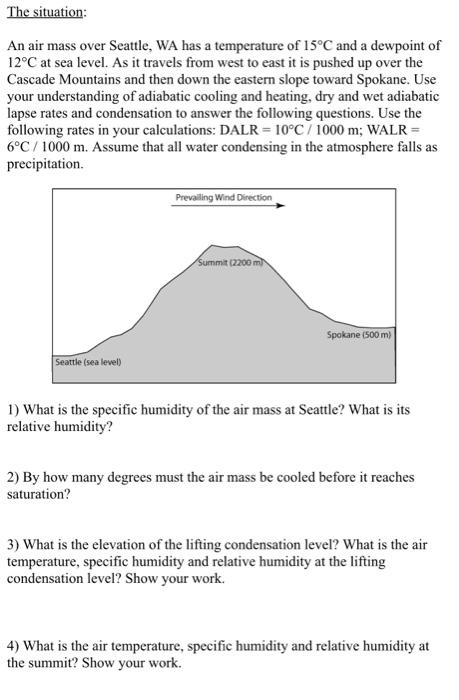 The situation:

An air mass over Seattle, WA has a temperature of 15°C and a dewpoint of 12°C at sea level. As it travels from west to east it is pushed up over the Cascade Mountains and then down the eastern slope toward Spokane. Use your understanding of adiabatic cooling and heating, dry and wet adiabatic lapse rates and condensation to answer the following questions. Use the following rates in your calculations: DALR = 10°C / 1000 m; WALR = 6°C / 1000 m. Assume that all water condensing in the atmosphere falls as precipitation.

Prevailing Wind Direction

Summit (2200 m)

Spokane (500 m)

Seattle (sea level)

1) What is the specific humidity of the air mass at Seattle? What is its relative humidity?

2) By how many degrees must the air mass be cooled before it reaches saturation?

3) What is the elevation of the lifting condensation level? What is the air temperature, specific humidity and relative humidity at the lifting condensation level? Show your work.

4) What is the air temperature, specific humidity and relative humidity at the summit? Show your work.